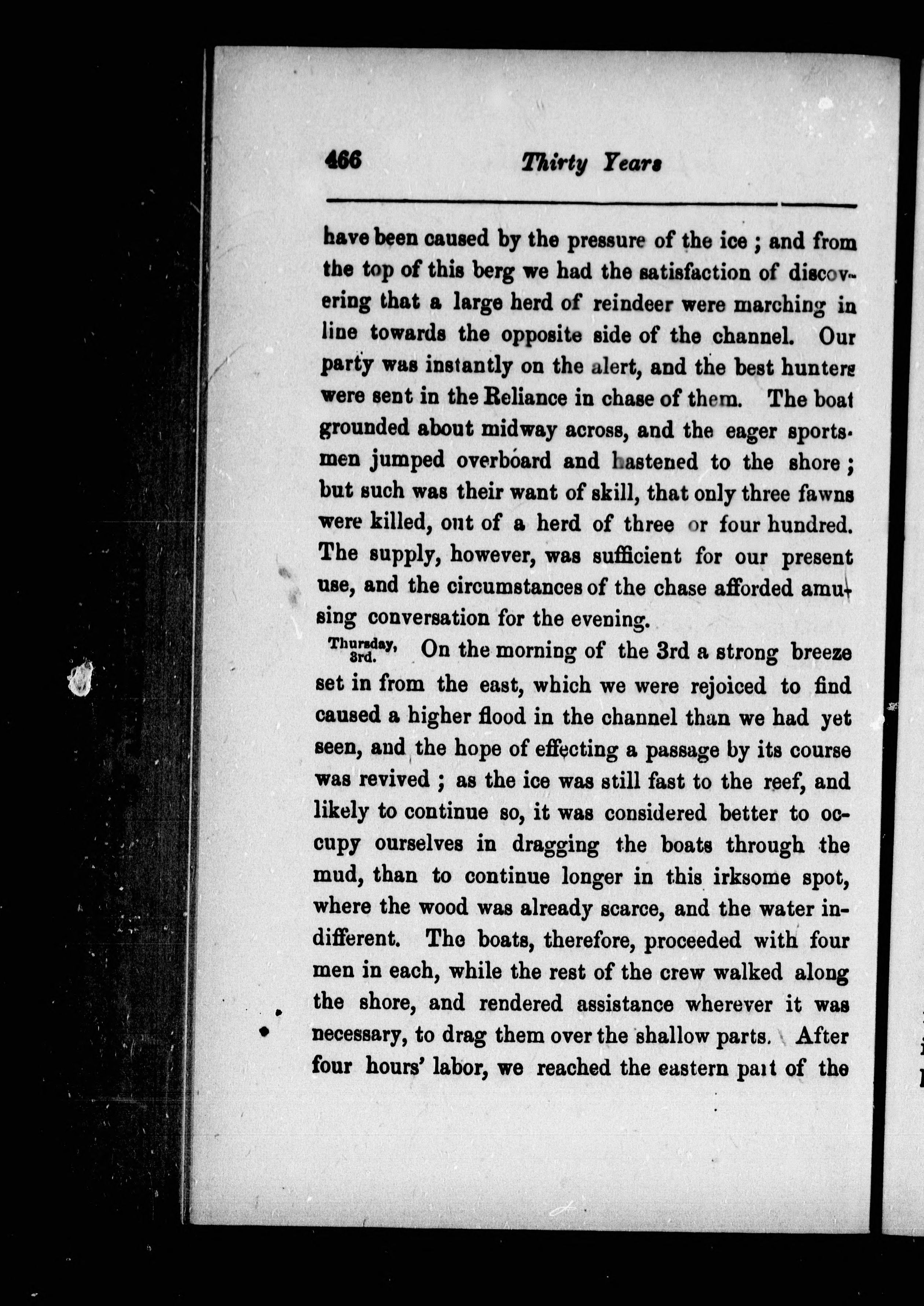 466 Thirty Years

have been caused by the pressure of the ice ; and from the top of this berg we had the satisfaction of discovering that a large herd of reindeer were marching in line towards the opposite side of the channel. Our party was instantly on the alert, and the best hunters were sent in the Reliance in chase of them. The boat grounded about midway across, and the eager sportsmen jumped overboard and hastened to the shore ; but such was their want of skill, that only three fawns were killed, out of a herd of three or four hundred. The supply, however, was sufficient for our present use, and the circumstances of the chase afforded amusing conversation for the evening.

Thursday, 3rd. On the morning of the 3rd a strong breeze set in from the east, which we were rejoiced to find caused a higher flood in the channel than we had yet seen, and the hope of effecting a passage by its course was revived ; as the ice was still fast to the reef, and likely to continue so, it was considered better to occupy ourselves in dragging the boats through the mud, than to continue longer in this irksome spot, where the wood was already scarce, and the water indifferent. The boats, therefore, proceeded with four men in each, while the rest of the crew walked along the shore, and rendered assistance wherever it was necessary, to drag them over the shallow parts. After four hours' labor, we reached the eastern part of the